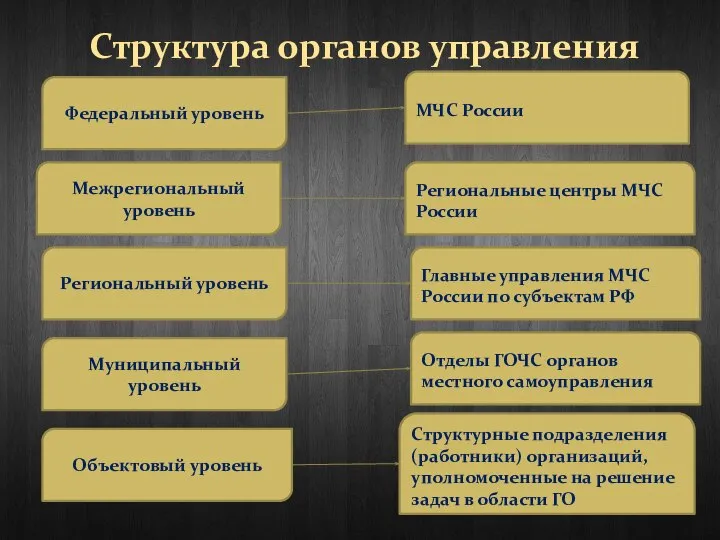 Структура органов управления

Федеральный уровень

МЧС России

Межрегиональный уровень

Региональные центры МЧС России

Региональный уровень

Главные управления МЧС России по субъектам РФ

Муниципальный уровень

Отделы ГОЧС органов местного самоуправления

Объектовый уровень

Структурные подразделения (работники) организаций, уполномоченные на решение задач в области ГО